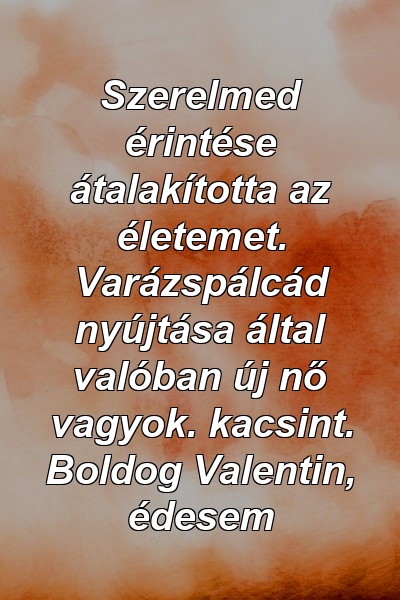 Szerelmed érintése átalakította az életemet. Varázspálcád nyújtása által valóban új nő vagyok. kacsint. Boldog Valentin, édesem